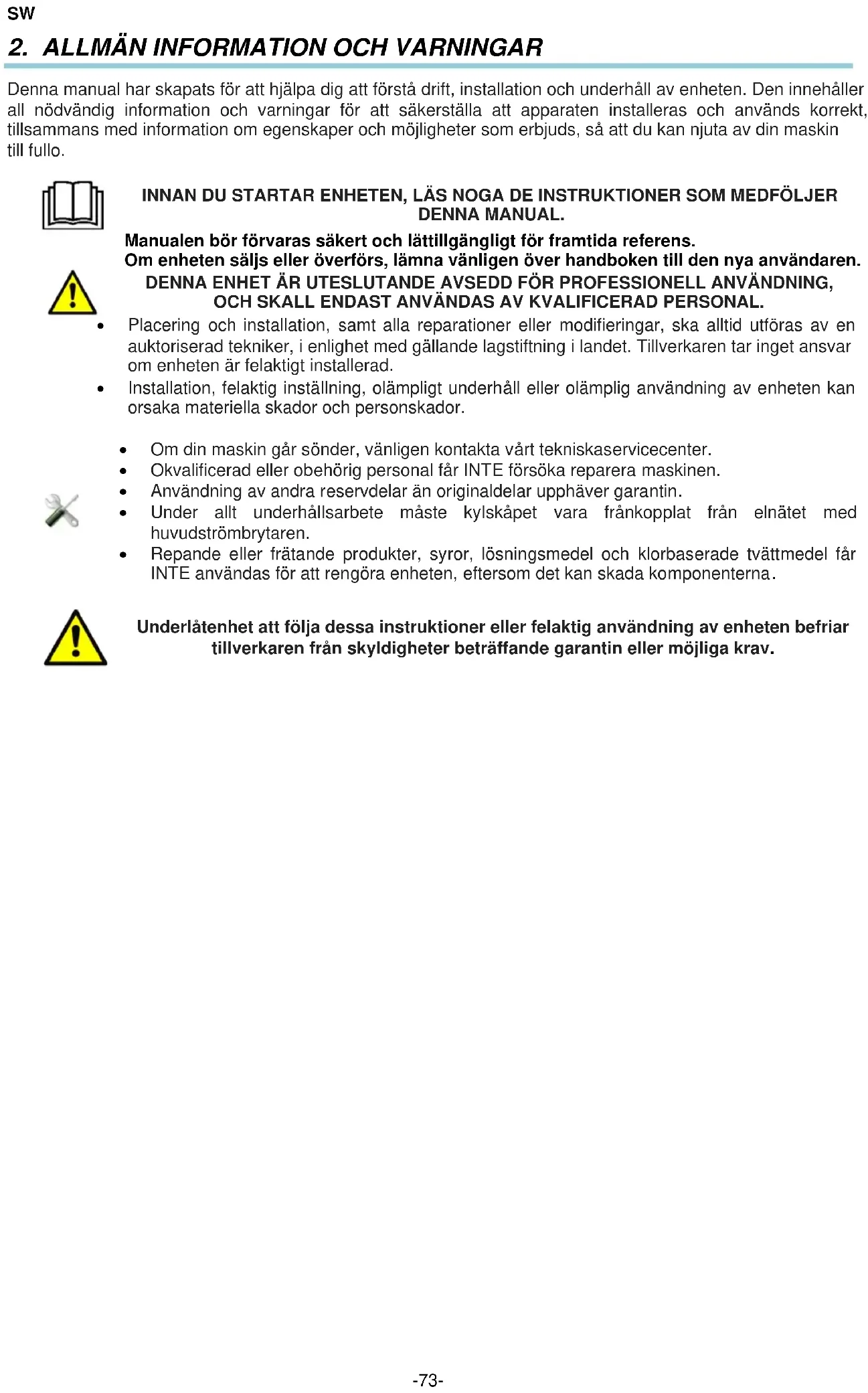 SW

2. ALLMÄN INFORMATION OCH VARNINGAR

Denna manual har skapats för att hjälpa dig att förstå drift, installation och underhåll av enheten. Den innehåller all nödvändig information och varningar för att säkerställa att apparaten installeras och används korrekt, tillsammans med information om egenskaper och möjligheter som erbjuds, så att du kan njuta av din maskin till fullo.

INNAN DU STARTAR ENHETEN, LÄS NOGA DE INSTRUKTIONER SOM MEDFÖLJER DENNA MANUAL.

Manualen bör förvaras säkert och lättillgängligt för framtida referens.
Om enheten säljs eller överförs, lämna vänligen över handboken till den nya användaren.

DENNA ENHET ÄR UTESLUTANDE AVSEDD FÖR PROFESSIONELL ANVÄNDNING, OCH SKALL ENDAST ANVÄNDAS AV KVALIFICERAD PERSONAL.

• Placering och installation, samt alla reparationer eller modifieringar, ska alltid utföras av en auktoriserad tekniker, i enlighet med gällande lagstiftning i landet. Tillverkaren tar inget ansvar om enheten är felaktigt installerad.
• Installation, felaktig inställning, olämpligt underhåll eller olämplig användning av enheten kan orsaka materiella skador och personskador.

• Om din maskin går sönder, vänligen kontakta vårt tekniskaservicecenter.
• Okvalificerad eller obehörig personal får INTE försöka reparera maskinen.
• Användning av andra reservdelar än originaldelar upphäver garantin.
• Under allt underhållsarbete måste kylskåpet vara frånkopplat från elnätet med huvudströmbrytaren.
• Repande eller frätande produkter, syror, lösningsmedel och klorbaserade tvättmedel får INTE användas för att rengöra enheten, eftersom det kan skada komponenterna.

Underlåtenhet att följa dessa instruktioner eller felaktig användning av enheten befriar tillverkaren från skyldigheter beträffande garantin eller möjliga krav.

-73-